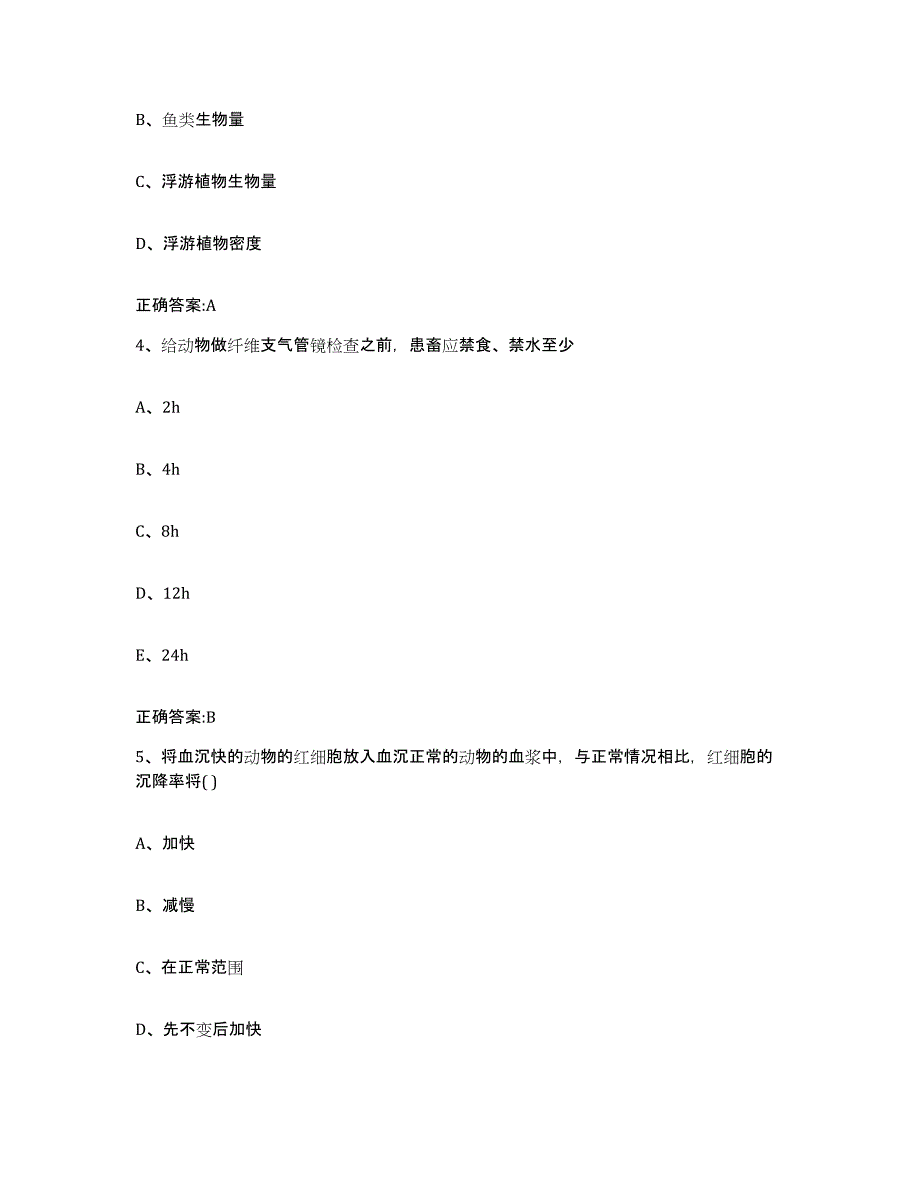 B、鱼类生物量

C、浮游植物生物量

D、浮游植物密度

正确答案:A

4、给动物做纤维支气管镜检查之前，患畜应禁食、禁水至少

A、2h

B、4h

C、8h

D、12h

E、24h

正确答案:B

5、将血沉快的动物的红细胞放入血沉正常的动物的血浆中，与正常情况相比，红细胞的沉降率将( )

A、加快

B、减慢

C、在正常范围

D、先不变后加快